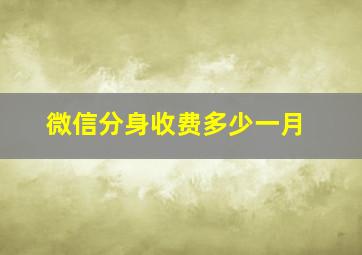 微信分身收费多少一月